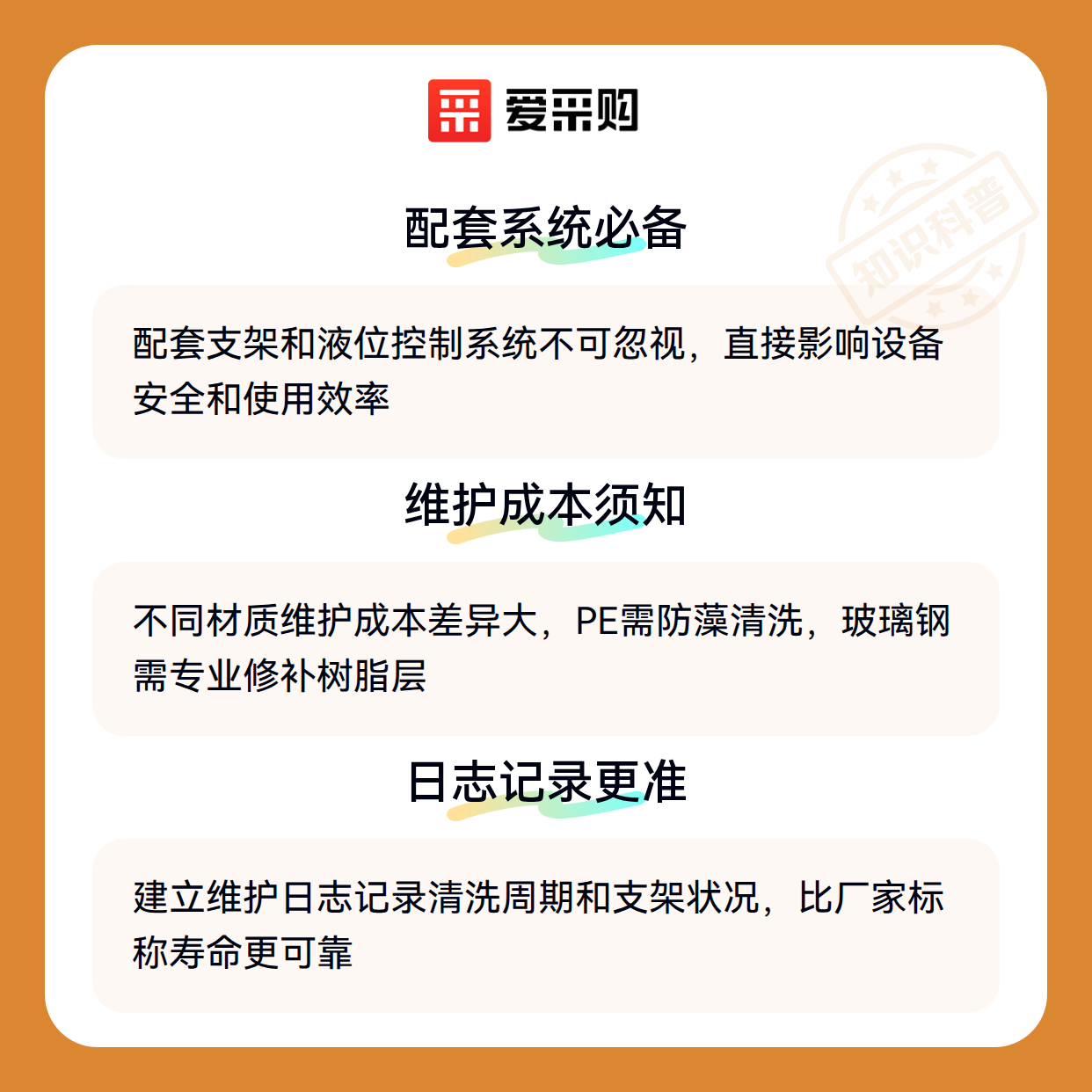 爱采购

配套系统必备

配套支架和液位控制系统不可忽视，直接影响设备安全和使用效率

维护成本须知

不同材质维护成本差异大，PE需防藻清洗，玻璃钢需专业修补树脂层

日志记录更准

建立维护日志记录清洗周期和支架状况，比厂家标称寿命更可靠

知识科普